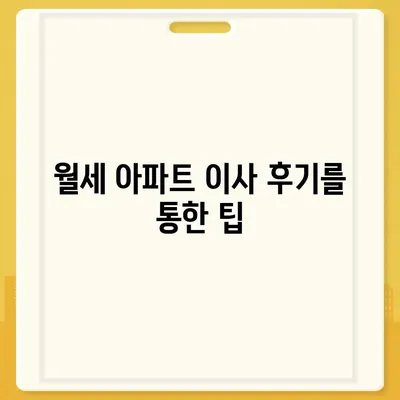 월세 아파트 이사 후기를 통한 팁